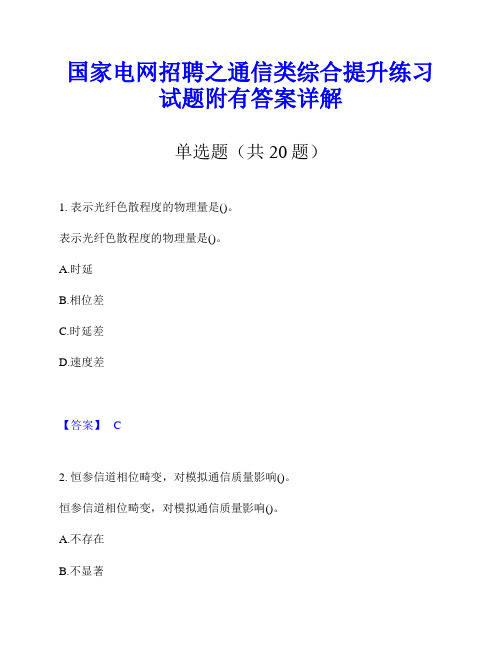 国家电网招聘之通信类综合提升练习试题附有答案详解

单选题（共 20 题）

1. 表示光纤色散程度的物理量是()。

表示光纤色散程度的物理量是()。

A.时延

B.相位差

C.时延差

D.速度差

【答案】 C

2. 恒参信道相位畸变，对模拟通信质量影响()。

恒参信道相位畸变，对模拟通信质量影响()。

A.不存在

B.不显著